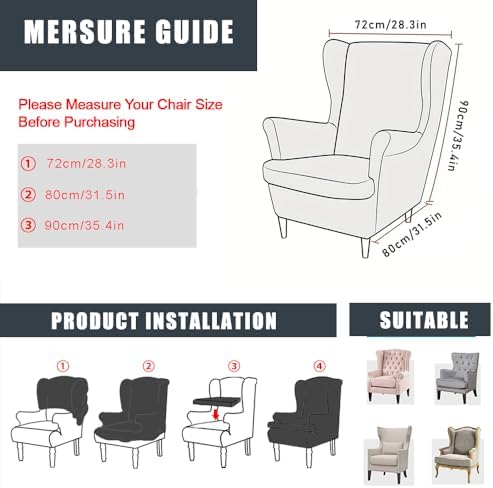 MERSURE GUIDE

Please Measure Your Chair Size Before Purchasing

① 72cm/28.3in

② 80cm/31.5in

③ 90cm/35.4in

72cm/28.3in

90cm/35.4in

80cm/31.5in

PRODUCT INSTALLATION

SUITABLE

①

②

③

④